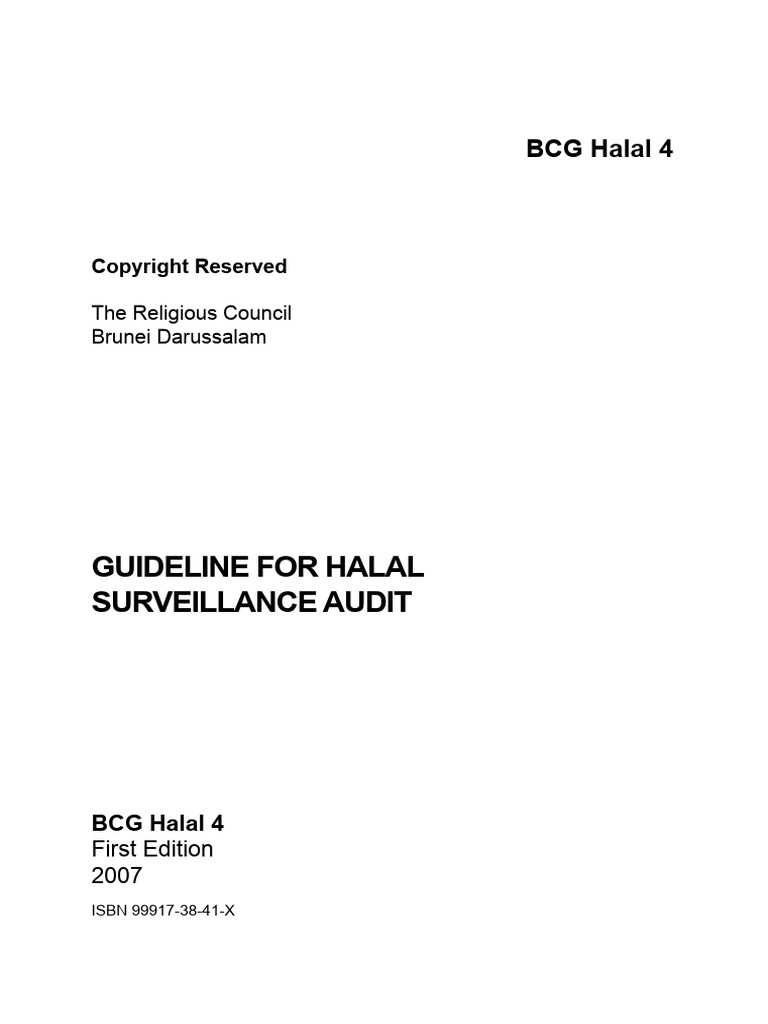 BCG Halal 4

Copyright Reserved

The Religious Council
Brunei Darussalam

GUIDELINE FOR HALAL SURVEILLANCE AUDIT

BCG Halal 4
First Edition
2007

ISBN 99917-38-41-X